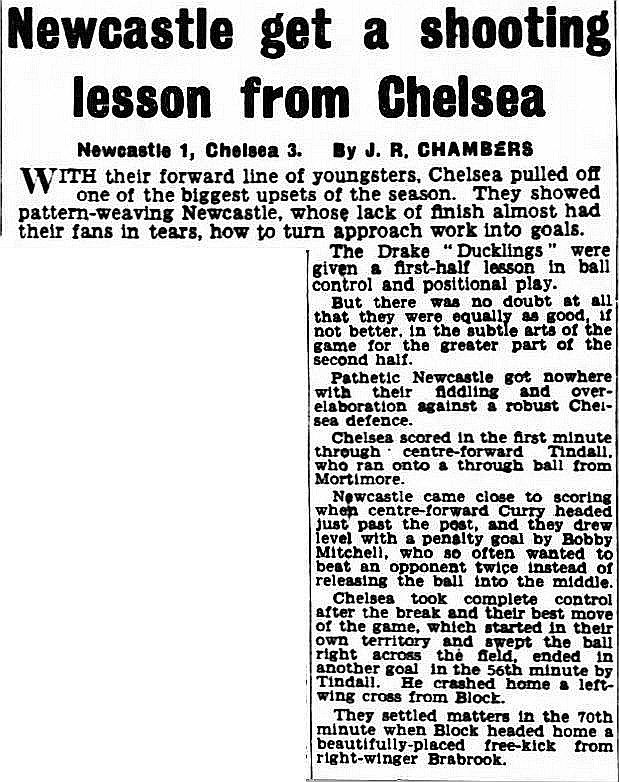 Newcastle get a shooting lesson from Chelsea

Newcastle 1, Chelsea 3. By J. R. CHAMBERS

WITH their forward line of youngsters, Chelsea pulled off one of the biggest upsets of the season. They showed pattern-weaving Newcastle, whose lack of finish almost had their fans in tears, how to turn approach work into goals.

The Drake "Ducklings" were given a first-half lesson in ball control and positional play.

But there was no doubt at all that they were equally as good, if not better, in the subtle arts of the game for the greater part of the second half.

Pathetic Newcastle got nowhere with their fiddling and over-elaboration against a robust Chelsea defence.

Chelsea scored in the first minute through centre-forward Tindall, who ran onto a through ball from Mortimore.

Newcastle came close to scoring when centre-forward Curry headed just past the post, and they drew level with a penalty goal by Bobby Mitchell, who so often wanted to beat an opponent twice instead of releasing the ball into the middle.

Chelsea took complete control after the break and their best move of the game, which started in their own territory and swept the ball right across the field, ended in another goal in the 56th minute by Tindall. He crashed home a left-wing cross from Block.

They settled matters in the 70th minute when Block headed home a beautifully-placed free-kick from right-winger Brabrook.